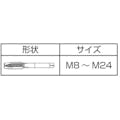 | 形状 | サイズ |
|---|---|
|  | M8 ～ M24 |